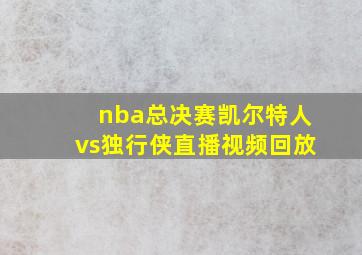 nba总决赛凯尔特人vs独行侠直播视频回放